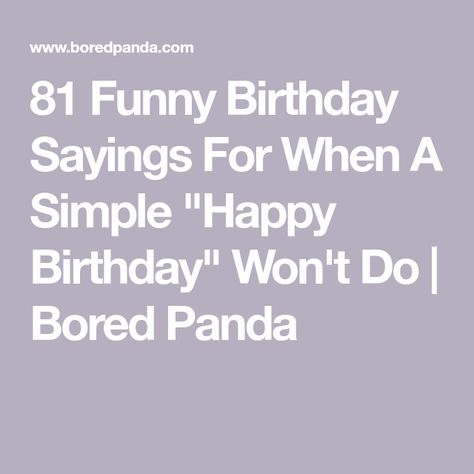 www.boredpanda.com

81 Funny Birthday Sayings For When A Simple "Happy Birthday" Won't Do | Bored Panda